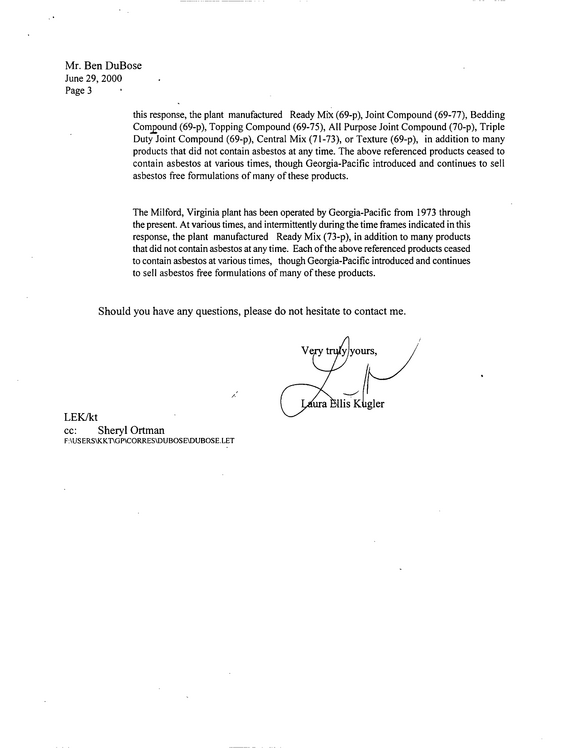 Mr. Ben DuBose
June 29, 2000
Page 3

this response, the plant manufactured Ready Mix (69-p), Joint Compound (69-77), Bedding Compound (69-p), Topping Compound (69-75), All Purpose Joint Compound (70-p), Triple Duty Joint Compound (69-p), Central Mix (71-73), or Texture (69-p), in addition to many products that did not contain asbestos at any time. The above referenced products ceased to contain asbestos at various times, though Georgia-Pacific introduced and continues to sell asbestos free formulations of many of these products.

The Milford, Virginia plant has been operated by Georgia-Pacific from 1973 through the present. At various times, and intermittently during the time frames indicated in this response, the plant manufactured Ready Mix (73-p), in addition to many products that did not contain asbestos at any time. Each of the above referenced products ceased to contain asbestos at various times, though Georgia-Pacific introduced and continues to sell asbestos free formulations of many of these products.

Should you have any questions, please do not hesitate to contact me.

Very truly yours,

Laura Ellis Kugler

LEK/kt
cc: Sheryl Ortman
F:\USERS\KKT\GP\CORRES\DUBOSE\DUBOSE.LET